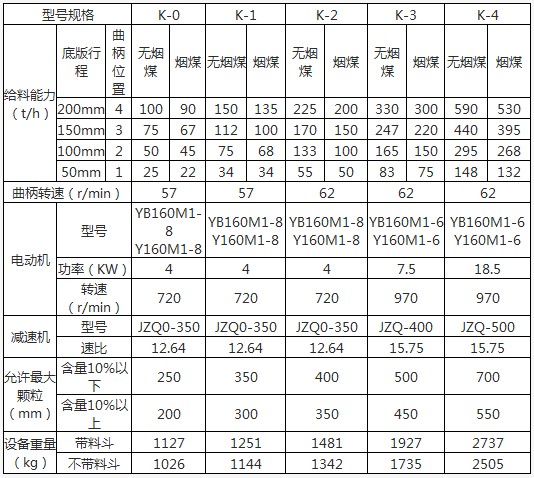 | 型号规格 | | | K-0 | | K-1 | | K-2 | | K-3 | | K-4 | |
|---|---|---|---|---|---|---|---|---|---|---|---|---|
| 给料能力（t/h） | 底版行程 | 曲柄位置 | 无烟煤 | 烟煤 | 无烟煤 | 烟煤 | 无烟煤 | 烟煤 | 无烟煤 | 烟煤 | 无烟煤 | 烟煤 |
| | 200mm | 4 | 100 | 90 | 150 | 135 | 225 | 200 | 330 | 300 | 590 | 530 |
| | 150mm | 3 | 75 | 67 | 112 | 100 | 170 | 150 | 247 | 220 | 440 | 395 |
| | 100mm | 2 | 50 | 45 | 75 | 68 | 133 | 100 | 165 | 150 | 295 | 268 |
| | 50mm | 1 | 25 | 22 | 34 | 34 | 55 | 50 | 83 | 75 | 148 | 132 |
| 曲柄转速（r/min） | | | 57 | | 57 | | 62 | | 62 | | 62 | |
| 电动机 | 型号 | | YB160M1-8 Y160M1-8 | | YB160M1-8 Y160M1-8 | | YB160M1-8 Y160M1-8 | | YB160M1-6 Y160M1-6 | | YB160M1-6 Y160M1-6 | |
| | 功率（KW） | | 4 | | 4 | | 4 | | 7.5 | | 18.5 | |
| | 转速（r/min） | | 720 | | 720 | | 720 | | 970 | | 970 | |
| 减速机 | 型号 | | JZQ0-350 | | JZQ0-350 | | JZQ0-350 | | JZQ-400 | | JZQ-500 | |
| | 速比 | | 12.64 | | 12.64 | | 12.64 | | 15.75 | | 15.75 | |
| 允许最大颗粒（mm） | 含量10%以下 | | 250 | | 350 | | 400 | | 500 | | 700 | |
| | 含量10%以上 | | 200 | | 300 | | 350 | | 450 | | 550 | |
| 设备重量（kg） | 带料斗 | | 1127 | | 1251 | | 1481 | | 1927 | | 2737 | |
| | 不带料斗 | | 1026 | | 1144 | | 1342 | | 1735 | | 2505 | |